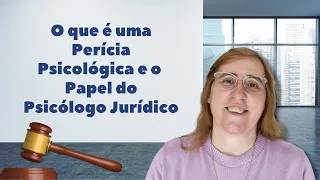 O que é uma Perícia Psicológica e o Papel do Psicólogo Jurídico